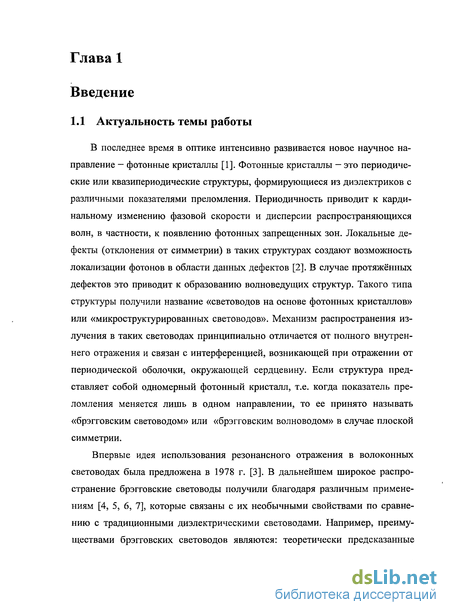 Глава 1

Введение

1.1 Актуальность темы работы

В последнее время в оптике интенсивно развивается новое научное направление – фотонные кристаллы [1]. Фотонные кристаллы – это периодические или квазипериодические структуры, формирующиеся из диэлектриков с различными показателями преломления. Периодичность приводит к кардинальному изменению фазовой скорости и дисперсии распространяющихся волн, в частности, к появлению фотонных запрещенных зон. Локальные дефекты (отклонения от симметрии) в таких структурах создают возможность локализации фотонов в области данных дефектов [2]. В случае протяжённых дефектов это приводит к образованию волноведущих структур. Такого типа структуры получили название «световодов на основе фотонных кристаллов» или «микроструктурированных световодов». Механизм распространения излучения в таких световодах принципиально отличается от полного внутреннего отражения и связан с интерференцией, возникающей при отражении от периодической оболочки, окружающей сердцевину. Если структура представляет собой одномерный фотонный кристалл, т.е. когда показатель преломления меняется лишь в одном направлении, то ее принято называть «брэгговским световодом» или «брэгговским волноводом» в случае плоской симметрии.

Впервые идея использования резонансного отражения в волоконных световодах была предложена в 1978 г. [3]. В дальнейшем широкое распространение брэгговские световоды получили благодаря различным применениям [4, 5, 6, 7], которые связаны с их необычными свойствами по сравнению с традиционными диэлектрическими световодами. Например, преимуществами брэгговских световодов являются: теоретически предсказанные

dsLib.net
библиотека диссертаций